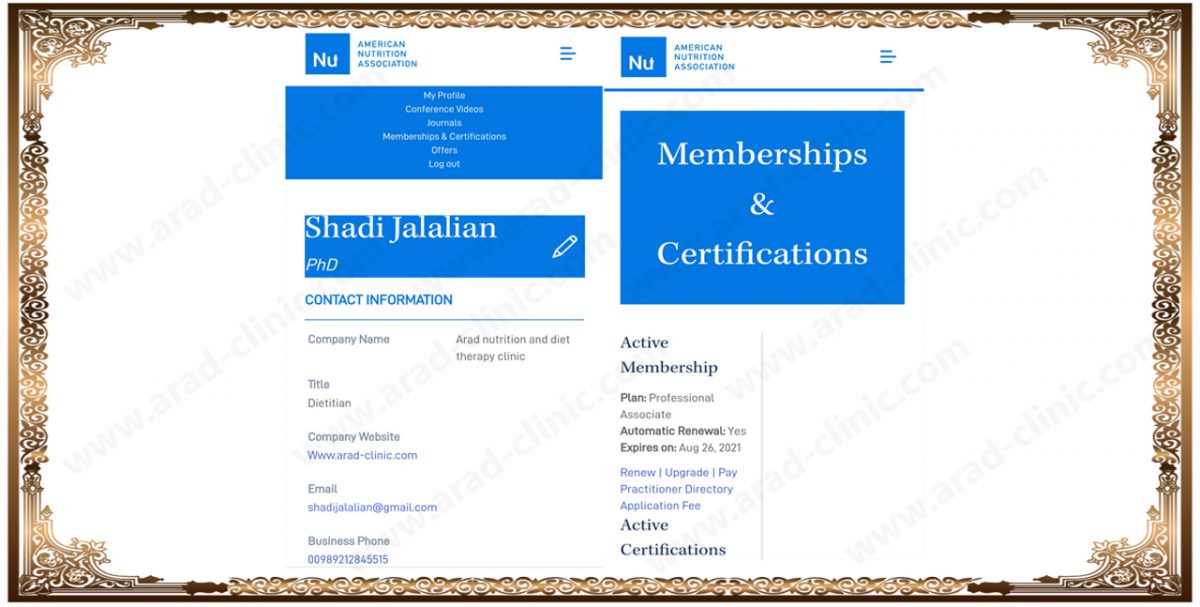 Nu AMERICAN NUTRITION ASSOCIATION

My Profile
Conference Videos
Journals
Memberships & Certifications
Offers
Log out

Shadi Jalalian
PhD

CONTACT INFORMATION

Company Name
Arad nutrition and diet therapy clinic

Title
Dietitian

Company Website
Www.arad-clinic.com

Email
shadijalalian@gmail.com

Business Phone
00989212845515

Nu AMERICAN NUTRITION ASSOCIATION

Memberships & Certifications

Active Membership

Plan: Professional Associate
Automatic Renewal: Yes
Expires on: Aug 26, 2021

Renew | Upgrade | Pay Practitioner Directory Application Fee

Active Certifications

www.arad-clinic.com